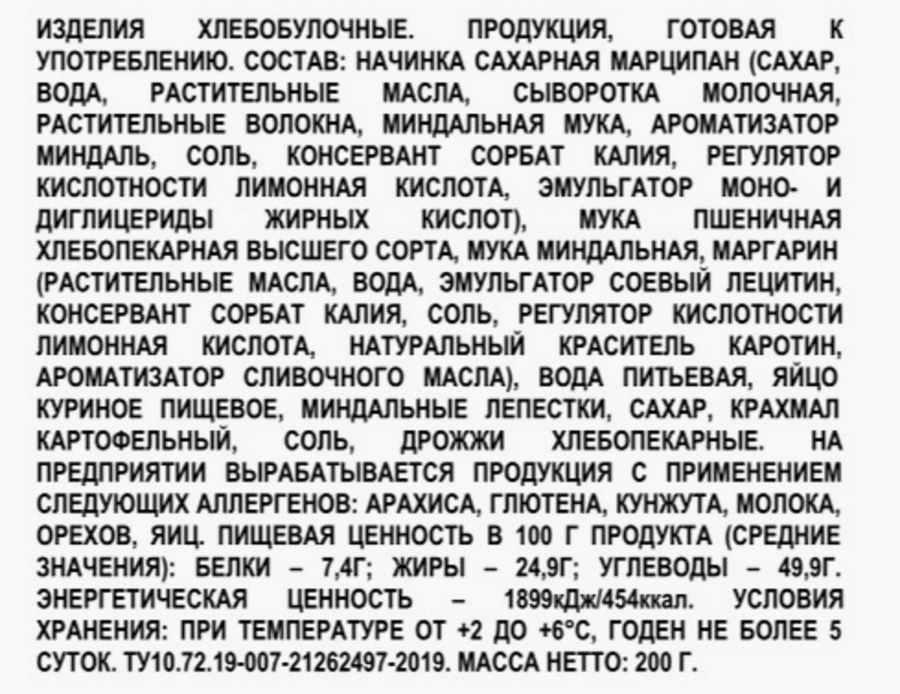 ИЗДЕЛИЯ ХЛЕБОБУЛОЧНЫЕ. ПРОДУКЦИЯ, ГОТОВАЯ К УПОТРЕБЛЕНИЮ. СОСТАВ: НАЧИНКА САХАРНАЯ МАРЦИПАН (САХАР, ВОДА, РАСТИТЕЛЬНЫЕ МАСЛА, СЫВОРОТКА МОЛОЧНАЯ, РАСТИТЕЛЬНЫЕ ВОЛОКНА, МИНДАЛЬНАЯ МУКА, АРОМАТИЗАТОР МИНДАЛЬ, СОЛЬ, КОНСЕРВАНТ СОРБАТ КАЛИЯ, РЕГУЛЯТОР КИСЛОТНОСТИ ЛИМОННАЯ КИСЛОТА, ЭМУЛЬГАТОР МОНО- И ДИГЛИЦЕРИДЫ ЖИРНЫХ КИСЛОТ), МУКА ПШЕНИЧНАЯ ХЛЕБОПЕКАРНАЯ ВЫСШЕГО СОРТА, МУКА МИНДАЛЬНАЯ, МАРГАРИН (РАСТИТЕЛЬНЫЕ МАСЛА, ВОДА, ЭМУЛЬГАТОР СОЕВЫЙ ЛЕЦИТИН, КОНСЕРВАНТ СОРБАТ КАЛИЯ, СОЛЬ, РЕГУЛЯТОР КИСЛОТНОСТИ ЛИМОННАЯ КИСЛОТА, НАТУРАЛЬНЫЙ КРАСИТЕЛЬ КАРОТИН, АРОМАТИЗАТОР СЛИВОЧНОГО МАСЛА), ВОДА ПИТЬЕВАЯ, ЯЙЦО КУРИНОЕ ПИЩЕВОЕ, МИНДАЛЬНЫЕ ЛЕПЕСТКИ, САХАР, КРАХМАЛ КАРТОФЕЛЬНЫЙ, СОЛЬ, ДРОЖЖИ ХЛЕБОПЕКАРНЫЕ. НА ПРЕДПРИЯТИИ ВЫРАБАТЫВАЕТСЯ ПРОДУКЦИЯ С ПРИМЕНЕНИЕМ СЛЕДУЮЩИХ АЛЛЕРГЕНОВ: АРАХИСА, ГЛЮТЕНА, КУНЖУТА, МОЛОКА, ОРЕХОВ, ЯИЦ. ПИЩЕВАЯ ЦЕННОСТЬ В 100 Г ПРОДУКТА (СРЕДНИЕ ЗНАЧЕНИЯ): БЕЛКИ – 7,4Г; ЖИРЫ – 24,9Г; УГЛЕВОДЫ – 49,9Г. ЭНЕРГЕТИЧЕСКАЯ ЦЕННОСТЬ – 1899кДж/454ккал. УСЛОВИЯ ХРАНЕНИЯ: ПРИ ТЕМПЕРАТУРЕ ОТ +2 ДО +6°С, ГОДЕН НЕ БОЛЕЕ 5 СУТОК. ТУ10.72.19-007-21262497-2019. МАССА НЕТТО: 200 Г.